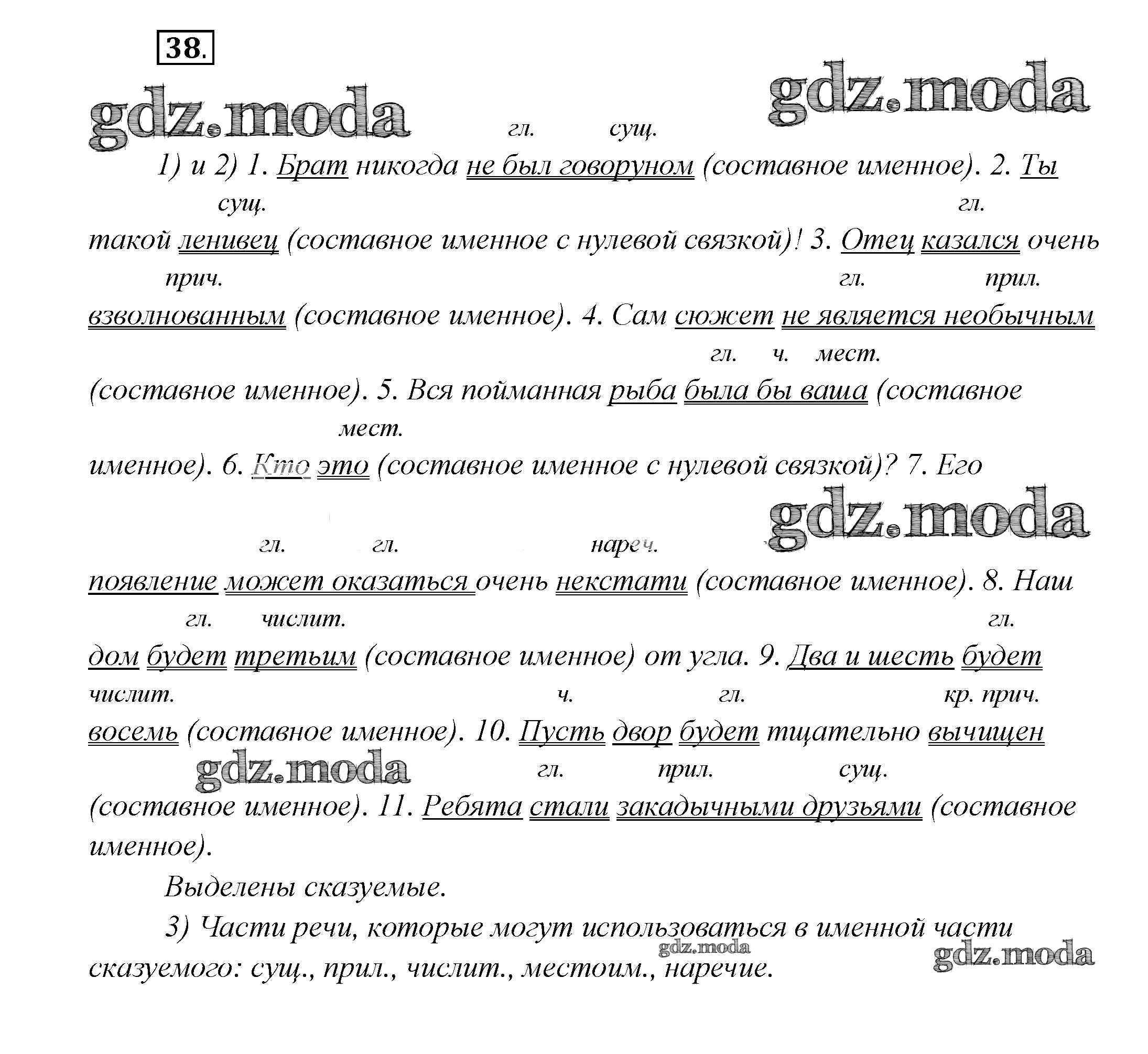 38.

gdz.moda gdz.moda

гл. сущ.

1) и 2) 1. Брат никогда не был говоруном (составное именное). 2. Ты

сущ. гл.

такой ленивец (составное именное с нулевой связкой)! 3. Отец казался очень

прич. гл. прил.

взволнованным (составное именное). 4. Сам сюжет не является необычным

гл. ч. мест.

(составное именное). 5. Вся пойманная рыба была бы ваша (составное

мест.

именное). 6. Кто это (составное именное с нулевой связкой)? 7. Его

gdz.moda

гл. гл. нареч.

появление может оказаться очень некстати (составное именное). 8. Наш

гл. числит. гл.

дом будет третьим (составное именное) от угла. 9. Два и шесть будет

числит. ч. гл. кр. прич.

восемь (составное именное). 10. Пусть двор будет тщательно вычищен

gdz.moda гл. прил. сущ.

(составное именное). 11. Ребята стали закадычными друзьями (составное именное).

Выделены сказуемые.

3) Части речи, которые могут использоваться в именной части сказуемого: сущ., прил., числит., местоим., наречие.

gdz.moda gdz.moda